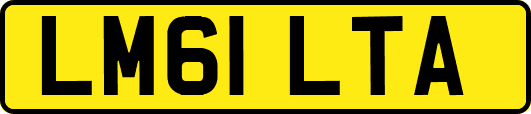 LM61 LTA